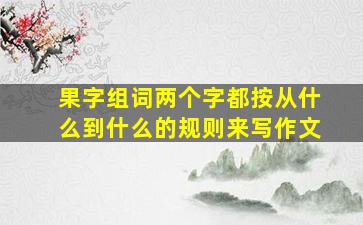 果字组词两个字都按从什么到什么的规则来写作文